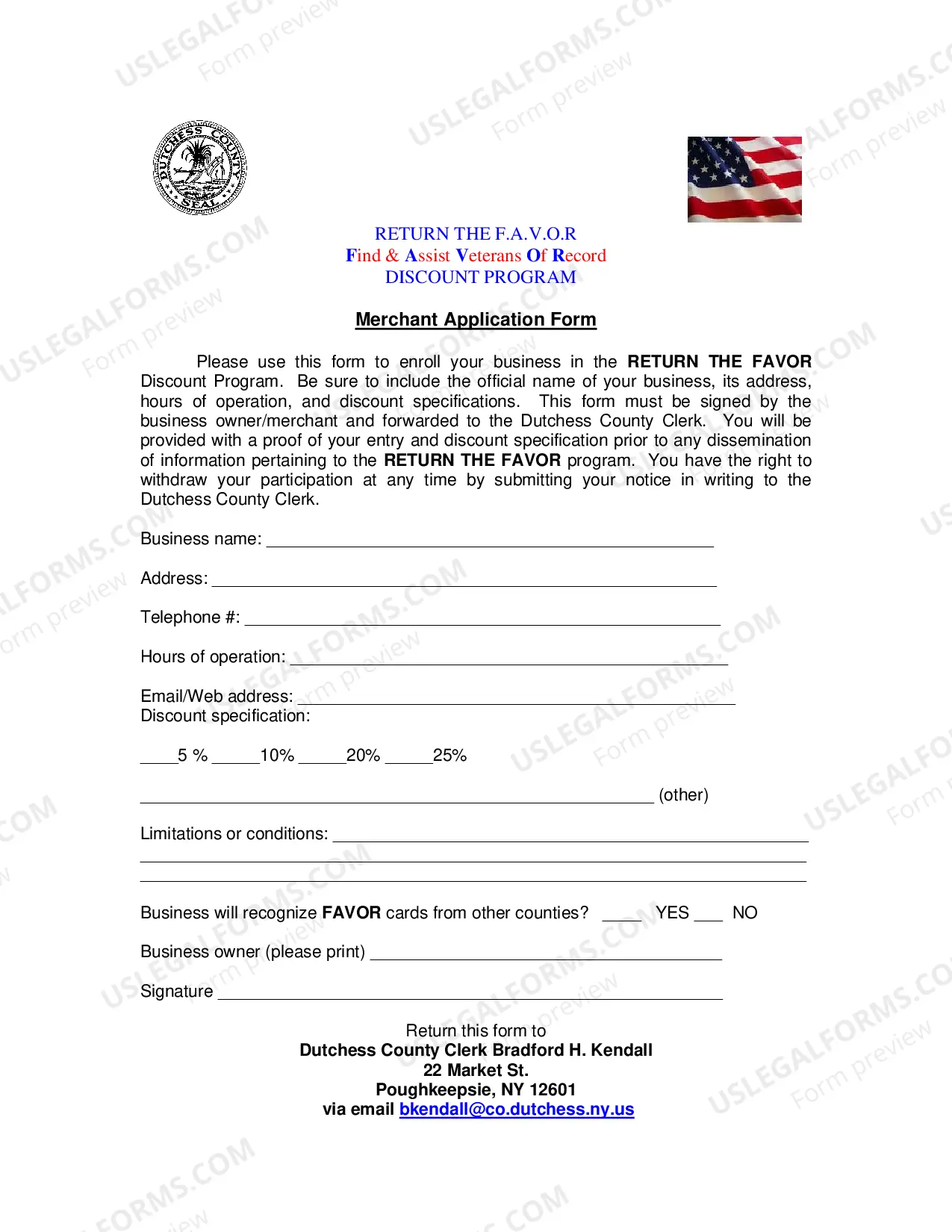 DUTCHESS COUNTY SEAL

RETURN THE F.A.V.O.R
Find & Assist Veterans Of Record
DISCOUNT PROGRAM

Merchant Application Form

Please use this form to enroll your business in the RETURN THE FAVOR Discount Program. Be sure to include the official name of your business, its address, hours of operation, and discount specifications. This form must be signed by the business owner/merchant and forwarded to the Dutchess County Clerk. You will be provided with a proof of your entry and discount specification prior to any dissemination of information pertaining to the RETURN THE FAVOR program. You have the right to withdraw your participation at any time by submitting your notice in writing to the Dutchess County Clerk.

Business name: ____

Address: ____

Telephone #: ____

Hours of operation: ____

Email/Web address: ____
Discount specification:

____5 % ____10% ____20% ____25%

____ (other)

Limitations or conditions: ____
____
____

Business will recognize FAVOR cards from other counties? ____ YES ____ NO

Business owner (please print) ____

Signature ____

Return this form to
Dutchess County Clerk Bradford H. Kendall
22 Market St.
Poughkeepsie, NY 12601
via email bkendall@co.dutchess.ny.us

USLEGALFORMS.COM
Form preview